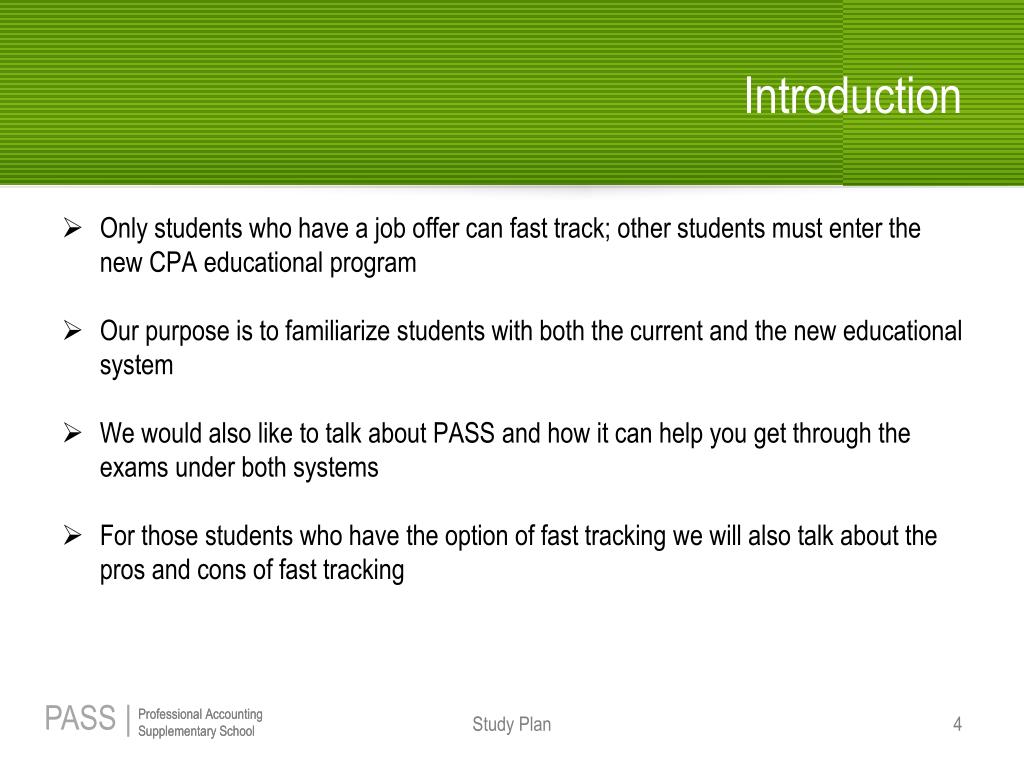 Introduction

➢ Only students who have a job offer can fast track; other students must enter the new CPA educational program

➢ Our purpose is to familiarize students with both the current and the new educational system

➢ We would also like to talk about PASS and how it can help you get through the exams under both systems

➢ For those students who have the option of fast tracking we will also talk about the pros and cons of fast tracking

PASS | Professional Accounting Supplementary School

Study Plan

4